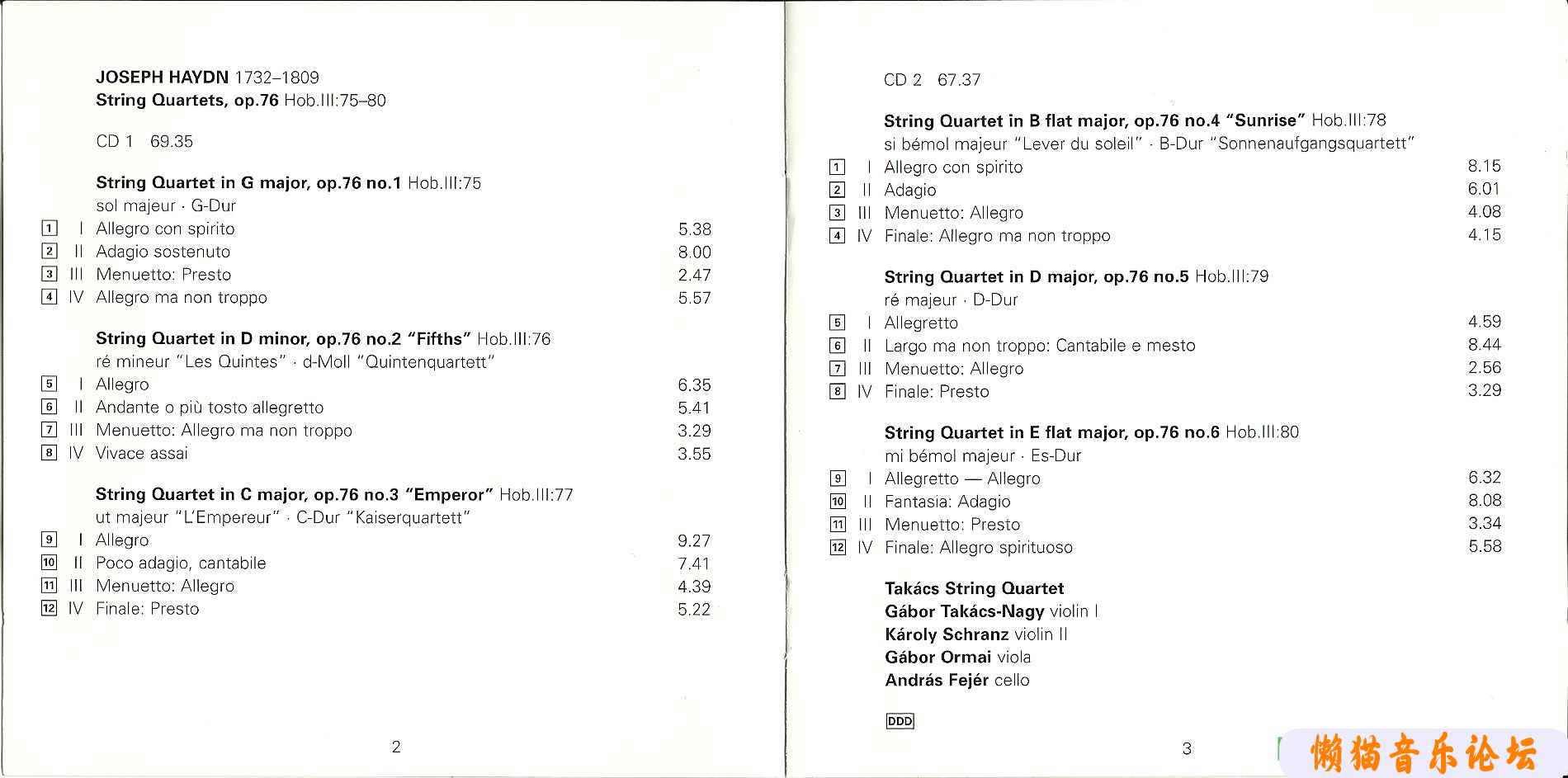 JOSEPH HAYDN 1732–1809
String Quartets, op.76 Hob.III:75–80

CD 1 69.35

String Quartet in G major, op.76 no.1 Hob.III:75
sol majeur · G-Dur

| | | | |
|---|---|---|---|
| 1 | I | Allegro con spirito | 5.38 |
| 2 | II | Adagio sostenuto | 8.00 |
| 3 | III | Menuetto: Presto | 2.47 |
| 4 | IV | Allegro ma non troppo | 5.57 |

String Quartet in D minor, op.76 no.2 "Fifths" Hob.III:76
ré mineur "Les Quintes" · d-Moll "Quintenquartett"

| | | | |
|---|---|---|---|
| 5 | I | Allegro | 6.35 |
| 6 | II | Andante o più tosto allegretto | 5.41 |
| 7 | III | Menuetto: Allegro ma non troppo | 3.29 |
| 8 | IV | Vivace assai | 3.55 |

String Quartet in C major, op.76 no.3 "Emperor" Hob.III:77
ut majeur "L'Empereur" · C-Dur "Kaiserquartett"

| | | | |
|---|---|---|---|
| 9 | I | Allegro | 9.27 |
| 10 | II | Poco adagio, cantabile | 7.41 |
| 11 | III | Menuetto: Allegro | 4.39 |
| 12 | IV | Finale: Presto | 5.22 |

2

CD 2 67.37

String Quartet in B flat major, op.76 no.4 "Sunrise" Hob.III:78
si bémol majeur "Lever du soleil" · B-Dur "Sonnenaufgangsquartett"

| | | | |
|---|---|---|---|
| 1 | I | Allegro con spirito | 8.15 |
| 2 | II | Adagio | 6.01 |
| 3 | III | Menuetto: Allegro | 4.08 |
| 4 | IV | Finale: Allegro ma non troppo | 4.15 |

String Quartet in D major, op.76 no.5 Hob.III:79
ré majeur · D-Dur

| | | | |
|---|---|---|---|
| 5 | I | Allegretto | 4.59 |
| 6 | II | Largo ma non troppo: Cantabile e mesto | 8.44 |
| 7 | III | Menuetto: Allegro | 2.56 |
| 8 | IV | Finale: Presto | 3.29 |

String Quartet in E flat major, op.76 no.6 Hob.III:80
mi bémol majeur · Es-Dur

| | | | |
|---|---|---|---|
| 9 | I | Allegretto — Allegro | 6.32 |
| 10 | II | Fantasia: Adagio | 8.08 |
| 11 | III | Menuetto: Presto | 3.34 |
| 12 | IV | Finale: Allegro spirituoso | 5.58 |

Takács String Quartet
Gábor Takács-Nagy violin I
Károly Schranz violin II
Gábor Ormai viola
András Fejér cello

DDD

3

懒猫音乐论坛